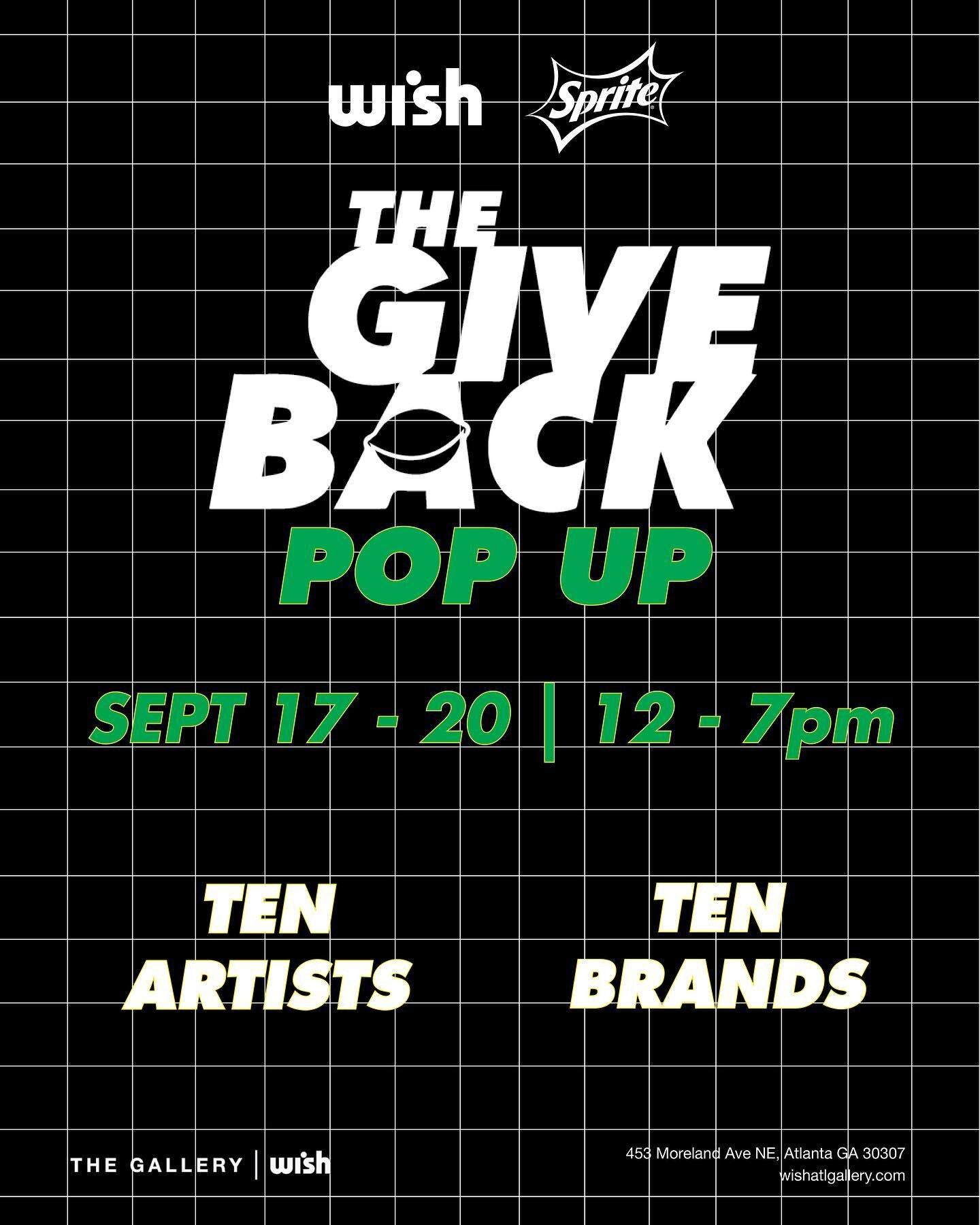 wish Sprite

THE GIVE BACK
POP UP

SEPT 17 - 20 | 12 - 7pm

TEN ARTISTS

TEN BRANDS

THE GALLERY | wish

453 Moreland Ave NE, Atlanta GA 30307
wishatlgallery.com